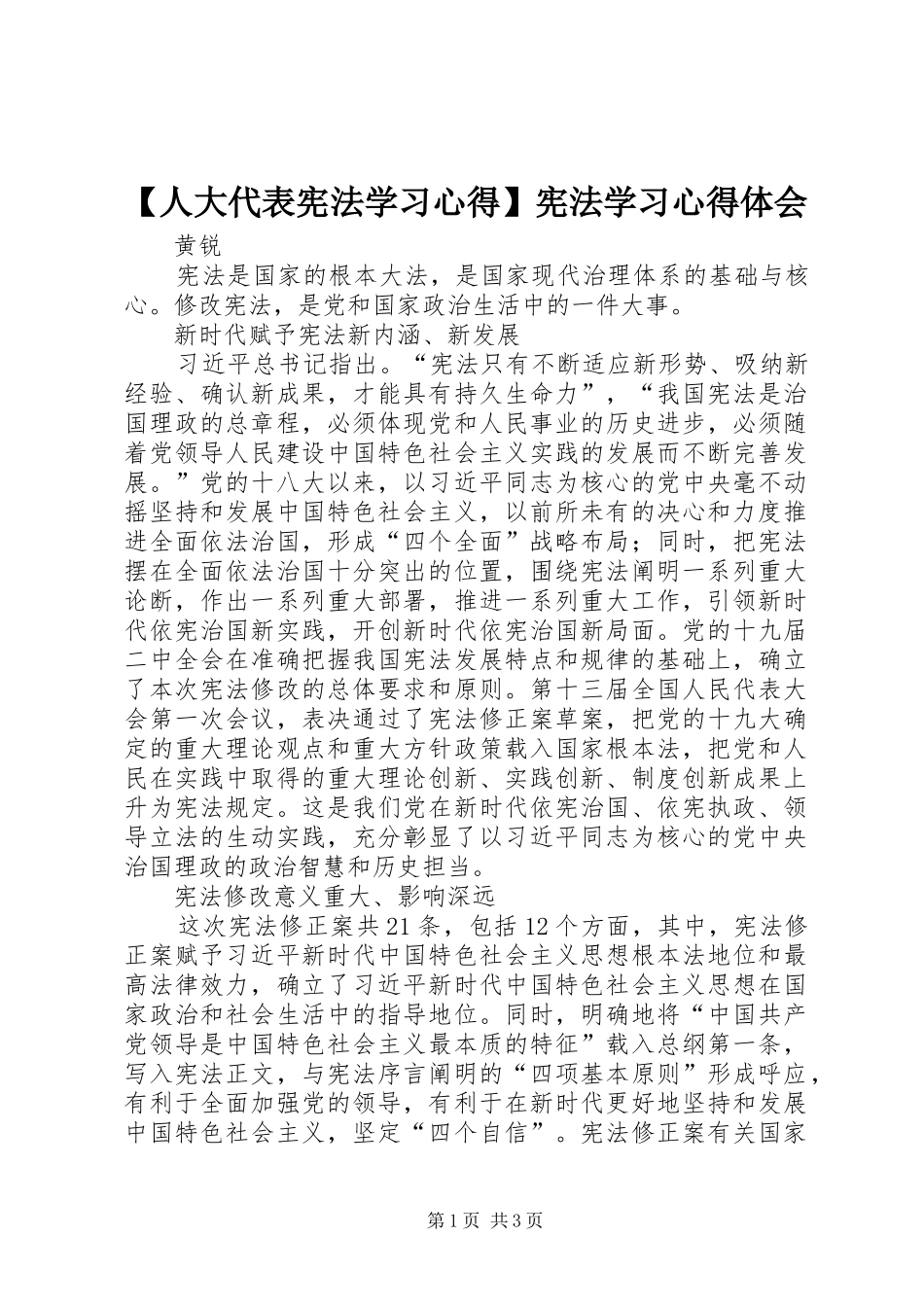 【人大代表宪法学习心得】宪法学习心得体会

黄锐

宪法是国家的根本大法，是国家现代治理体系的基础与核心。修改宪法，是党和国家政治生活中的一件大事。

新时代赋予宪法新内涵、新发展

习近平总书记指出。“宪法只有不断适应新形势、吸纳新经验、确认新成果，才能具有持久生命力”，“我国宪法是治国理政的总章程，必须体现党和人民事业的历史进步，必须随着党领导人民建设中国特色社会主义实践的发展而不断完善发展。”党的十八大以来，以习近平同志为核心的党中央毫不动摇坚持和发展中国特色社会主义，以前所未有的决心和力度推进全面依法治国，形成“四个全面”战略布局；同时，把宪法摆在全面依法治国十分突出的位置，围绕宪法阐明一系列重大论断，作出一系列重大部署，推进一系列重大工作，引领新时代依宪治国新实践，开创新时代依宪治国新局面。党的十九届二中全会在准确把握我国宪法发展特点和规律的基础上，确立了本次宪法修改的总体要求和原则。第十三届全国人民代表大会第一次会议，表决通过了宪法修正案草案，把党的十九大确定的重大理论观点和重大方针政策载入国家根本法，把党和人民在实践中取得的重大理论创新、实践创新、制度创新成果上升为宪法规定。这是我们党在新时代依宪治国、依宪执政、领导立法的生动实践，充分彰显了以习近平同志为核心的党中央治国理政的政治智慧和历史担当。

宪法修改意义重大、影响深远

这次宪法修正案共21条，包括12个方面，其中，宪法修正案赋予习近平新时代中国特色社会主义思想根本法地位和最高法律效力，确立了习近平新时代中国特色社会主义思想在国家政治和社会生活中的指导地位。同时，明确地将“中国共产党领导是中国特色社会主义最本质的特征”载入总纲第一条，写入宪法正文，与宪法序言阐明的“四项基本原则”形成呼应，有利于全面加强党的领导，有利于在新时代更好地坚持和发展中国特色社会主义，坚定“四个自信”。宪法修正案有关国家

第1页 共3页